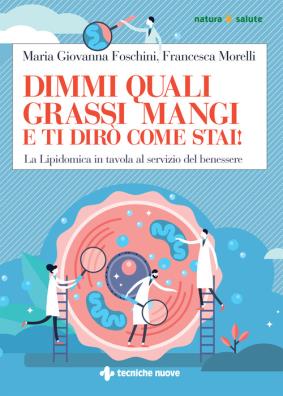 natura salute

Maria Giovanna Foschini, Francesca Morelli

DIMMI QUALI GRASSI MANGI E TI DIRÒ COME STAI!

La Lipidomica in tavola al servizio del benessere

tecniche nuove